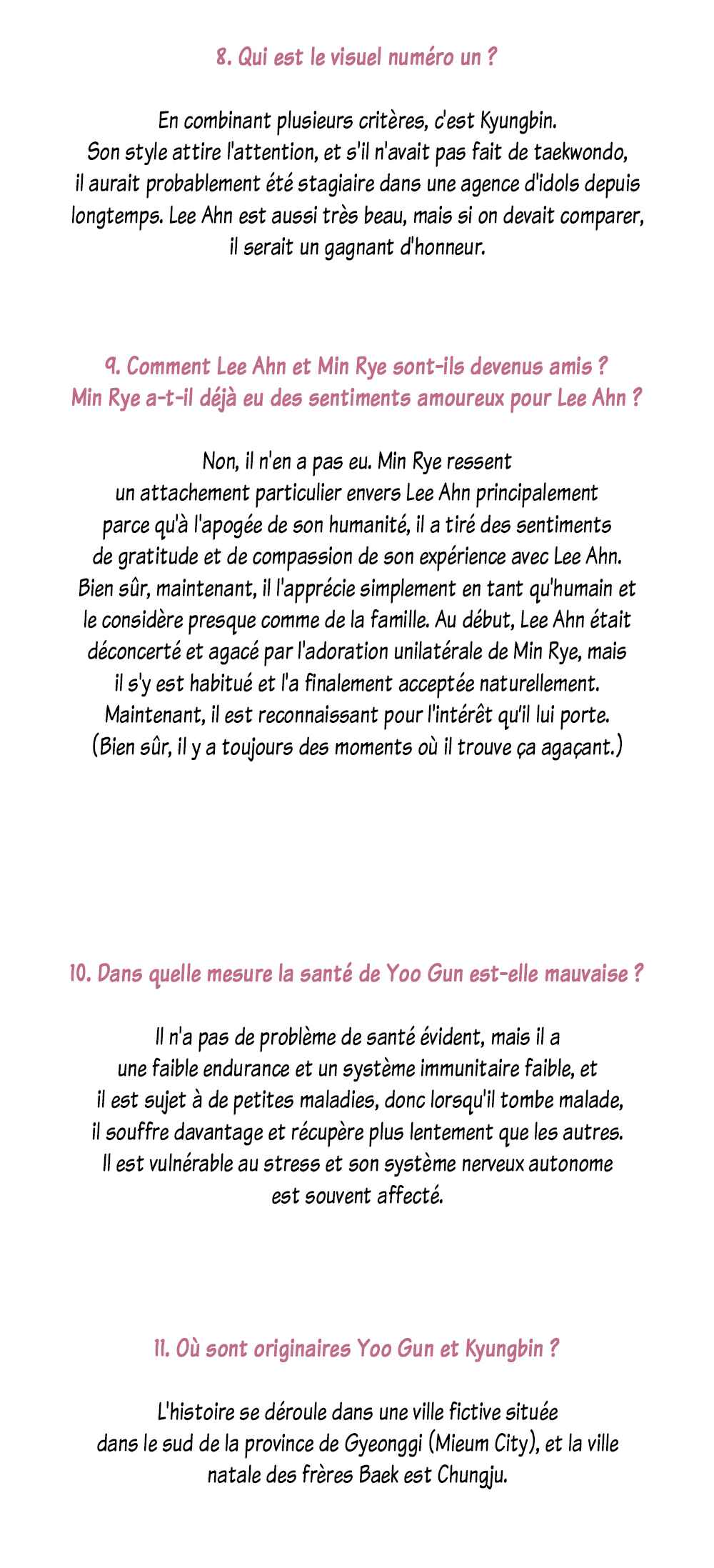 8. Qui est le visuel numéro un ?

En combinant plusieurs critères, c'est Kyungbin. Son style attire l'attention, et s'il n'avait pas fait de taekwondo, il aurait probablement été stagiaire dans une agence d'idols depuis longtemps. Lee Ahn est aussi très beau, mais si on devait comparer, il serait un gagnant d'honneur.

9. Comment Lee Ahn et Min Rye sont-ils devenus amis ?
Min Rye a-t-il déjà eu des sentiments amoureux pour Lee Ahn ?

Non, il n'en a pas eu. Min Rye ressent un attachement particulier envers Lee Ahn principalement parce qu'à l'apogée de son humanité, il a tiré des sentiments de gratitude et de compassion de son expérience avec Lee Ahn. Bien sûr, maintenant, il l'apprécie simplement en tant qu'humain et le considère presque comme de la famille. Au début, Lee Ahn était déconcerté et agacé par l'adoration unilatérale de Min Rye, mais il s'y est habitué et l'a finalement acceptée naturellement. Maintenant, il est reconnaissant pour l'intérêt qu'il lui porte. (Bien sûr, il y a toujours des moments où il trouve ça agaçant.)

10. Dans quelle mesure la santé de Yoo Gun est-elle mauvaise ?

Il n'a pas de problème de santé évident, mais il a une faible endurance et un système immunitaire faible, et il est sujet à de petites maladies, donc lorsqu'il tombe malade, il souffre davantage et récupère plus lentement que les autres. Il est vulnérable au stress et son système nerveux autonome est souvent affecté.

11. Où sont originaires Yoo Gun et Kyungbin ?

L'histoire se déroule dans une ville fictive située dans le sud de la province de Gyeonggi (Mieum City), et la ville natale des frères Baek est Chungju.